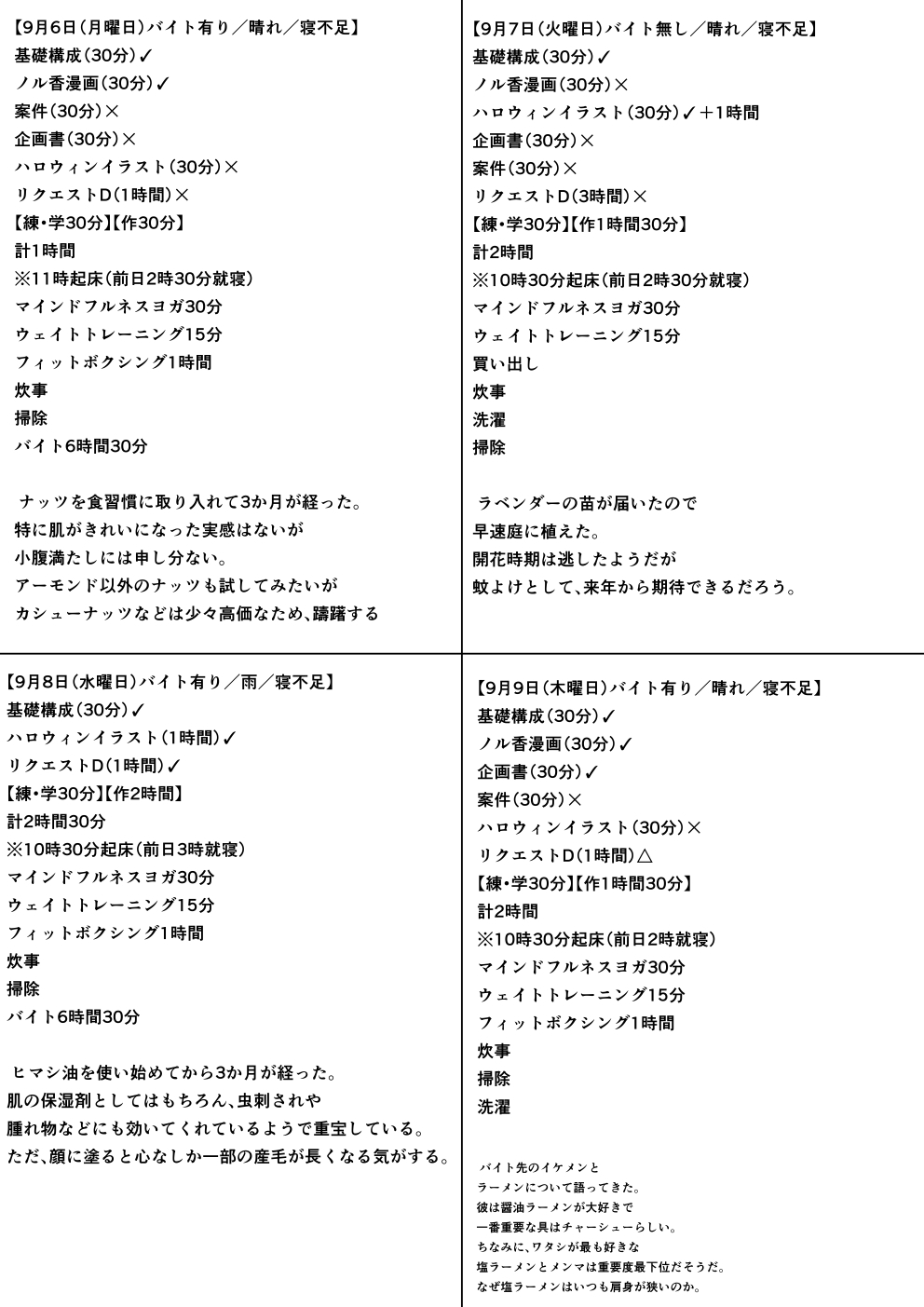 【9月6日（月曜日）バイト有り／晴れ／寝不足】
基礎構成（30分）✓
ノル香漫画（30分）✓
案件（30分）×
企画書（30分）×
ハロウィンイラスト（30分）×
リクエストD（1時間）×
【練・学30分】【作30分】
計1時間
※11時起床（前日2時30分就寝）
マインドフルネスヨガ30分
ウェイトトレーニング15分
フィットボクシング1時間
炊事
掃除
バイト6時間30分

ナッツを食習慣に取り入れて3か月が経った。
特に肌がきれいになった実感はないが
小腹満たしには申し分ない。
アーモンド以外のナッツも試してみたいが
カシューナッツなどは少々高価なため、躊躇する

【9月7日（火曜日）バイト無し／晴れ／寝不足】
基礎構成（30分）✓
ノル香漫画（30分）×
ハロウィンイラスト（30分）✓＋1時間
企画書（30分）×
案件（30分）×
リクエストD（3時間）×
【練・学30分】【作1時間30分】
計2時間
※10時30分起床（前日2時30分就寝）
マインドフルネスヨガ30分
ウェイトトレーニング15分
買い出し
炊事
洗濯
掃除

ラベンダーの苗が届いたので
早速庭に植えた。
開花時期は逃したようだが
蚊よけとして、来年から期待できるだろう。

【9月8日（水曜日）バイト有り／雨／寝不足】
基礎構成（30分）✓
ハロウィンイラスト（1時間）✓
リクエストD（1時間）✓
【練・学30分】【作2時間】
計2時間30分
※10時30分起床（前日3時就寝）
マインドフルネスヨガ30分
ウェイトトレーニング15分
フィットボクシング1時間
炊事
掃除
バイト6時間30分

ヒマシ油を使い始めてから3か月が経った。
肌の保湿剤としてはもちろん、虫刺されや
腫れ物などにも効いてくれているようで重宝している。
ただ、顔に塗ると心なしか一部の産毛が長くなる気がする。

【9月9日（木曜日）バイト有り／晴れ／寝不足】
基礎構成（30分）✓
ノル香漫画（30分）✓
企画書（30分）✓
案件（30分）×
ハロウィンイラスト（30分）×
リクエストD（1時間）△
【練・学30分】【作1時間30分】
計2時間
※10時30分起床（前日2時就寝）
マインドフルネスヨガ30分
ウェイトトレーニング15分
フィットボクシング1時間
炊事
掃除
洗濯

バイト先のイケメンと
ラーメンについて語ってきた。
彼は醤油ラーメンが大好きで
一番重要な具はチャーシューらしい。
ちなみに、ワタシが最も好きな
塩ラーメンとメンマは重要度最下位だそうだ。
なぜ塩ラーメンはいつも肩身が狭いのか。